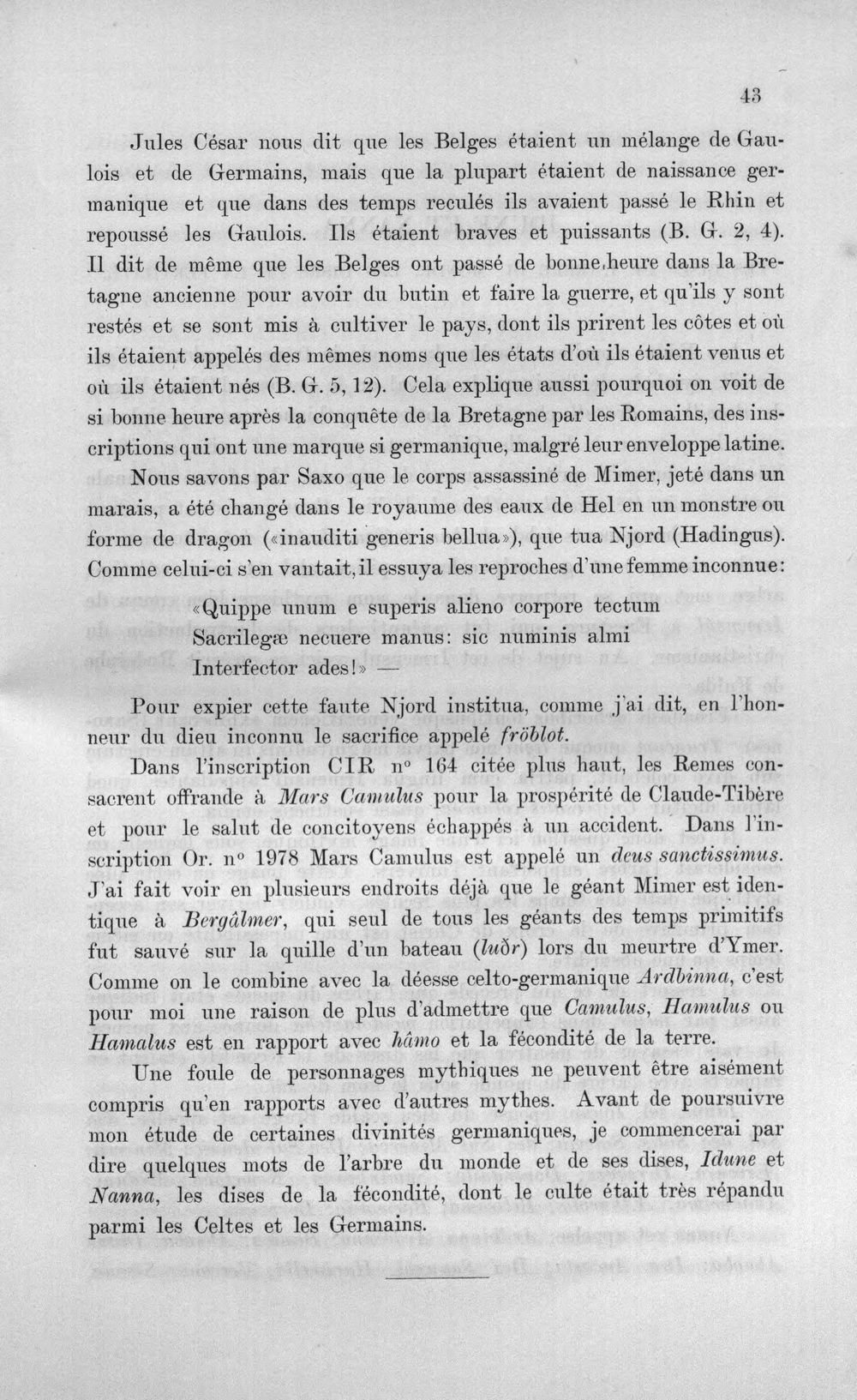 43

Jules César nous dit que les Belges étaient un mélange de Gaulois et de Germains, mais que la plupart étaient de naissance germanique et que dans des temps reculés ils avaient passé le Rhin et repoussé les Gaulois. Ils étaient braves et puissants (B. G. 2, 4). Il dit de même que les Belges ont passé de bonne heure dans la Bretagne ancienne pour avoir du butin et faire la guerre, et qu'ils y sont restés et se sont mis à cultiver le pays, dont ils prirent les côtes et où ils étaient appelés des mêmes noms que les états d'où ils étaient venus et où ils étaient nés (B. G. 5, 12). Cela explique aussi pourquoi on voit de si bonne heure après la conquête de la Bretagne par les Romains, des inscriptions qui ont une marque si germanique, malgré leur enveloppe latine.

Nous savons par Saxo que le corps assassiné de Mimer, jeté dans un marais, a été changé dans le royaume des eaux de Hel en un monstre ou forme de dragon («inauditi generis bellua»), que tua Njord (Hadingus). Comme celui-ci s'en vantait, il essuya les reproches d'une femme inconnue:

«Quippe unum e superis alieno corpore tectum
Sacrilegæ necuere manus: sic numinis almi
Interfector ades!» —

Pour expier cette faute Njord institua, comme j'ai dit, en l'honneur du dieu inconnu le sacrifice appelé fröblot.

Dans l'inscription CIR n° 164 citée plus haut, les Remes consacrent offrande à Mars Camulus pour la prospérité de Claude-Tibère et pour le salut de concitoyens échappés à un accident. Dans l'inscription Or. n° 1978 Mars Camulus est appelé un deus sanctissimus. J'ai fait voir en plusieurs endroits déjà que le géant Mimer est identique à Bergâlmer, qui seul de tous les géants des temps primitifs fut sauvé sur la quille d'un bateau (luðr) lors du meurtre d'Ymer. Comme on le combine avec la déesse celto-germanique Ardbinna, c'est pour moi une raison de plus d'admettre que Camulus, Hamulus ou Hamalus est en rapport avec hâmo et la fécondité de la terre.

Une foule de personnages mythiques ne peuvent être aisément compris qu'en rapports avec d'autres mythes. Avant de poursuivre mon étude de certaines divinités germaniques, je commencerai par dire quelques mots de l'arbre du monde et de ses dises, Idune et Nanna, les dises de la fécondité, dont le culte était très répandu parmi les Celtes et les Germains.